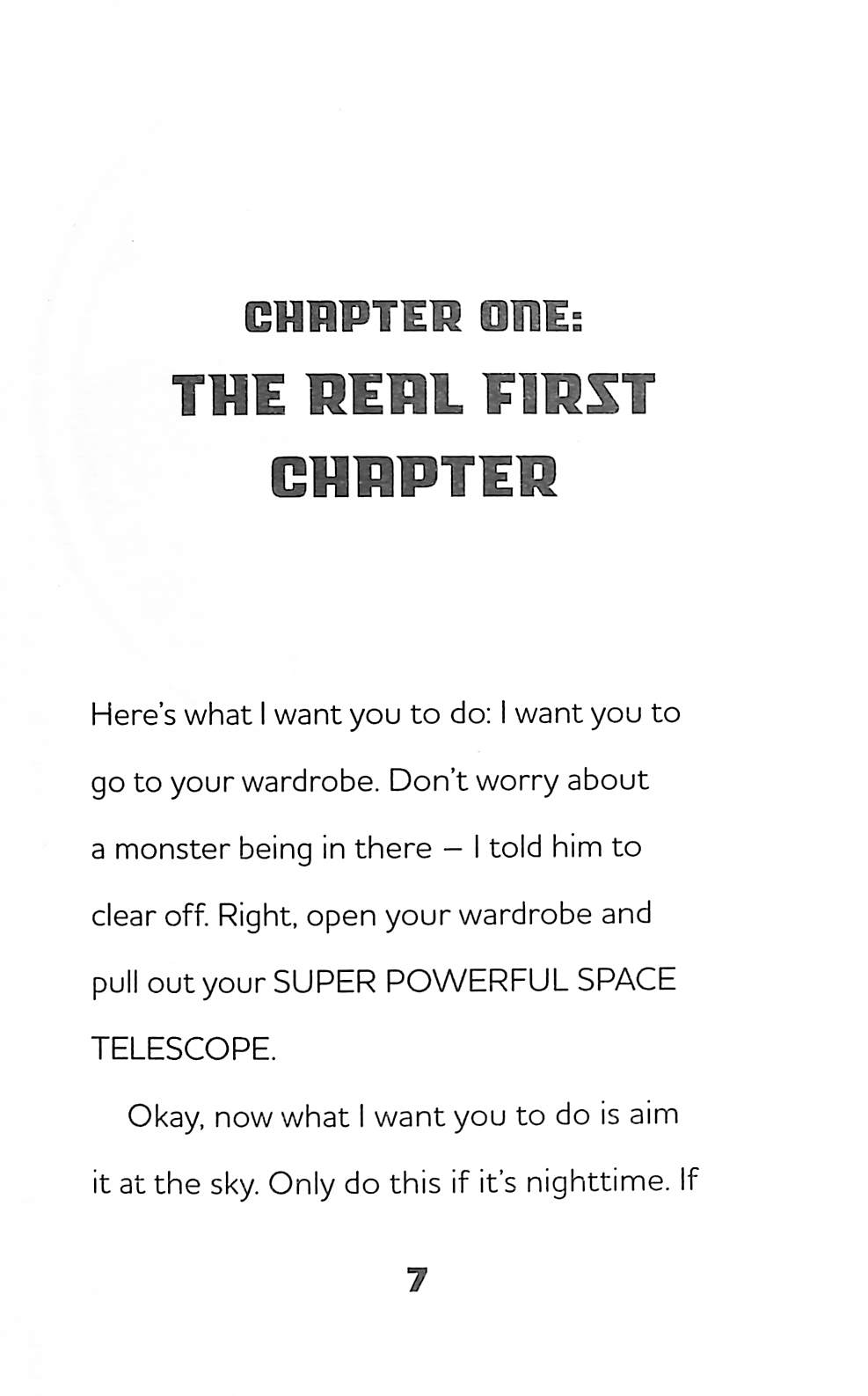 CHAPTER ONE:
THE REAL FIRST CHAPTER

Here's what I want you to do: I want you to go to your wardrobe. Don't worry about a monster being in there – I told him to clear off. Right, open your wardrobe and pull out your SUPER POWERFUL SPACE TELESCOPE.

Okay, now what I want you to do is aim it at the sky. Only do this if it's nighttime. If

7